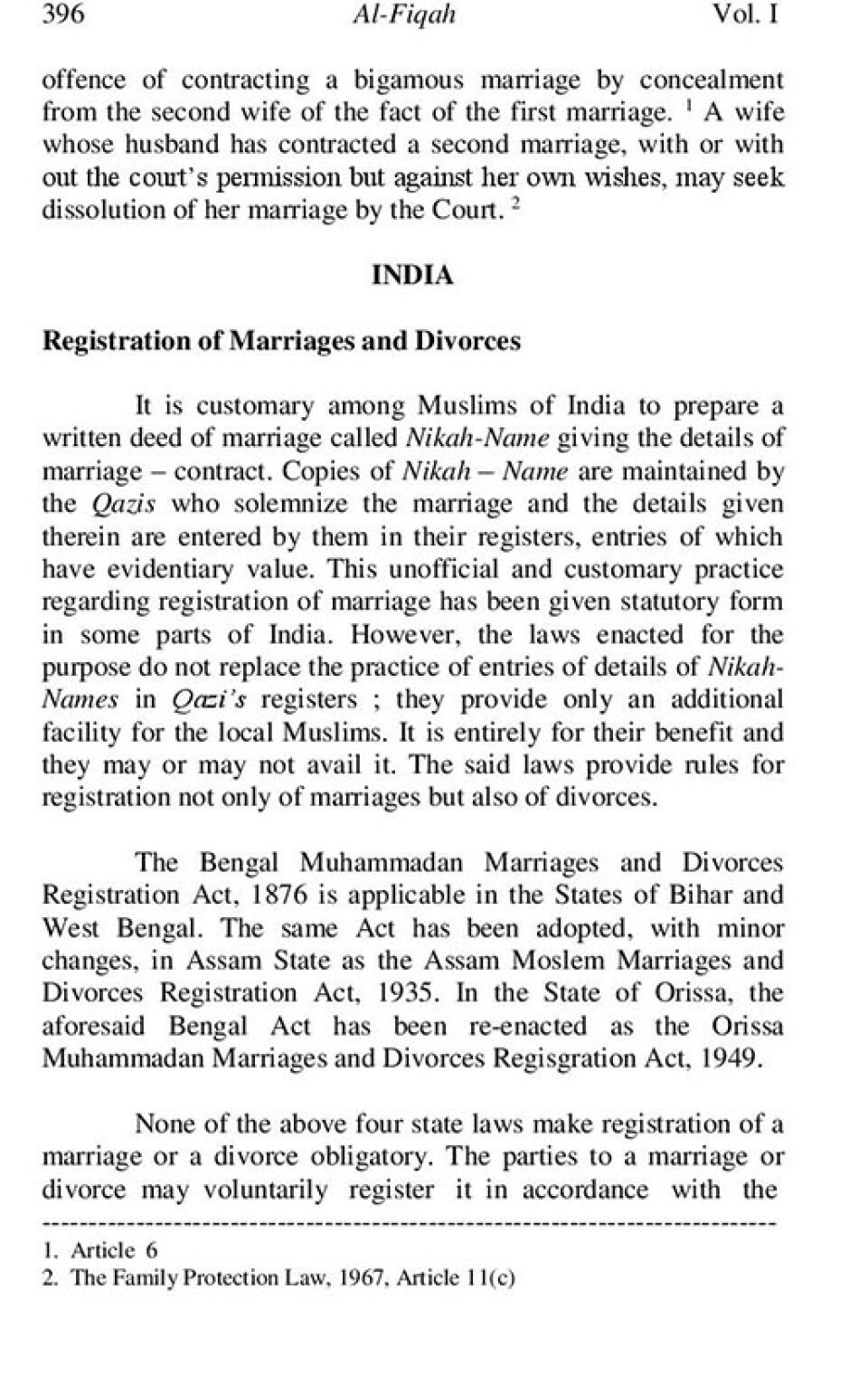 396 Al-Fiqah Vol. I

offence of contracting a bigamous marriage by concealment from the second wife of the fact of the first marriage. $^1$ A wife whose husband has contracted a second marriage, with or with out the court's permission but against her own wishes, may seek dissolution of her marriage by the Court. $^2$

INDIA

Registration of Marriages and Divorces

It is customary among Muslims of India to prepare a written deed of marriage called Nikah-Name giving the details of marriage – contract. Copies of Nikah – Name are maintained by the Qazis who solemnize the marriage and the details given therein are entered by them in their registers, entries of which have evidentiary value. This unofficial and customary practice regarding registration of marriage has been given statutory form in some parts of India. However, the laws enacted for the purpose do not replace the practice of entries of details of Nikah-Names in Qazi's registers ; they provide only an additional facility for the local Muslims. It is entirely for their benefit and they may or may not avail it. The said laws provide rules for registration not only of marriages but also of divorces.

The Bengal Muhammadan Marriages and Divorces Registration Act, 1876 is applicable in the States of Bihar and West Bengal. The same Act has been adopted, with minor changes, in Assam State as the Assam Moslem Marriages and Divorces Registration Act, 1935. In the State of Orissa, the aforesaid Bengal Act has been re-enacted as the Orissa Muhammadan Marriages and Divorces Regisgration Act, 1949.

None of the above four state laws make registration of a marriage or a divorce obligatory. The parties to a marriage or divorce may voluntarily register it in accordance with the

1. Article 6
2. The Family Protection Law, 1967, Article 11(c)